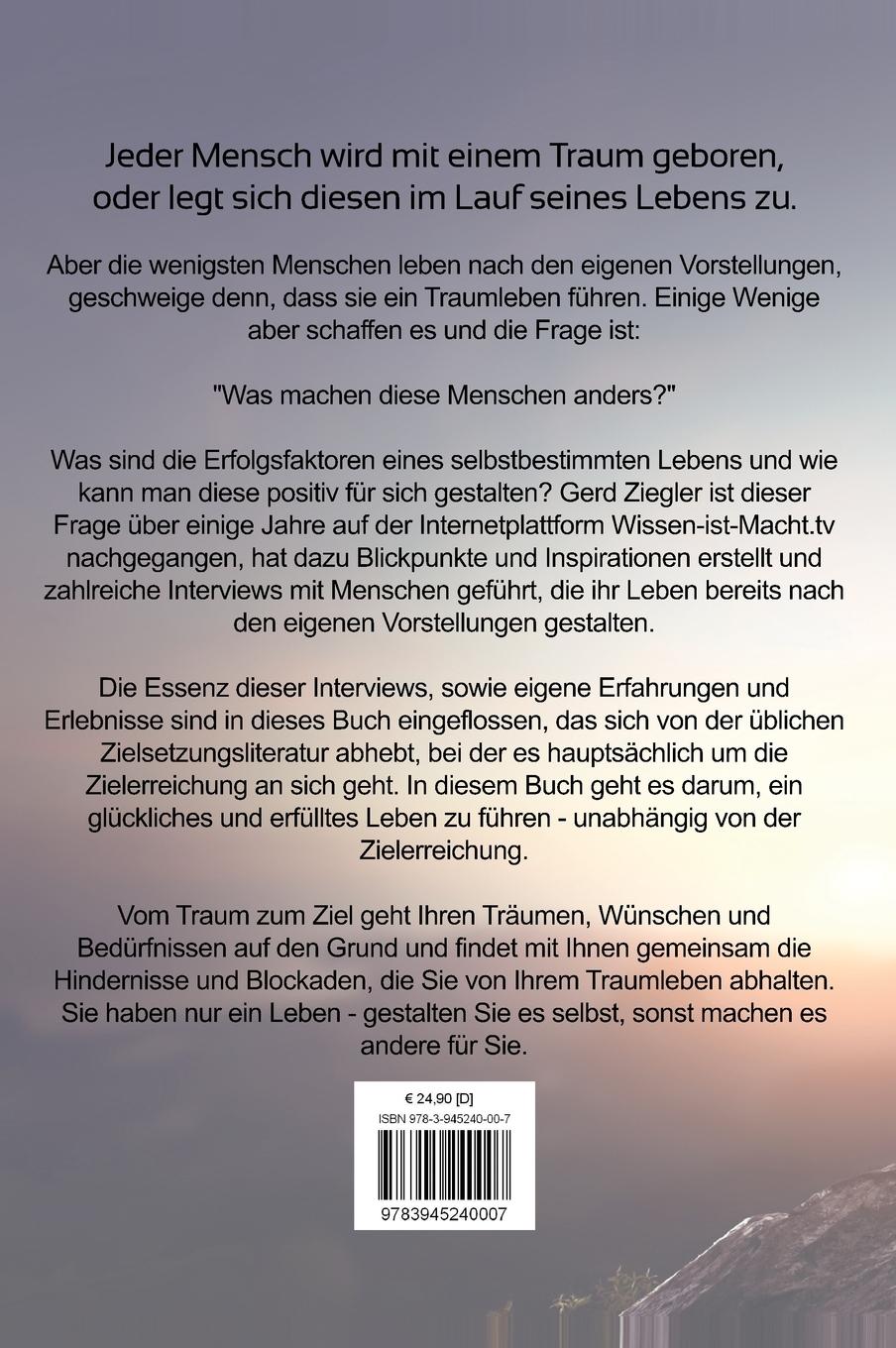 Jeder Mensch wird mit einem Traum geboren, oder legt sich diesen im Lauf seines Lebens zu.

Aber die wenigsten Menschen leben nach den eigenen Vorstellungen, geschweige denn, dass sie ein Traumleben führen. Einige Wenige aber schaffen es und die Frage ist:

"Was machen diese Menschen anders?"

Was sind die Erfolgsfaktoren eines selbstbestimmten Lebens und wie kann man diese positiv für sich gestalten? Gerd Ziegler ist dieser Frage über einige Jahre auf der Internetplattform Wissen-ist-Macht.tv nachgegangen, hat dazu Blickpunkte und Inspirationen erstellt und zahlreiche Interviews mit Menschen geführt, die ihr Leben bereits nach den eigenen Vorstellungen gestalten.

Die Essenz dieser Interviews, sowie eigene Erfahrungen und Erlebnisse sind in dieses Buch eingeflossen, das sich von der üblichen Zielsetzungsliteratur abhebt, bei der es hauptsächlich um die Zielerreichung an sich geht. In diesem Buch geht es darum, ein glückliches und erfülltes Leben zu führen - unabhängig von der Zielerreichung.

Vom Traum zum Ziel geht Ihren Träumen, Wünschen und Bedürfnissen auf den Grund und findet mit Ihnen gemeinsam die Hindernisse und Blockaden, die Sie von Ihrem Traumleben abhalten. Sie haben nur ein Leben - gestalten Sie es selbst, sonst machen es andere für Sie.

€ 24,90 [D]
ISBN 978-3-945240-00-7
9783945240007